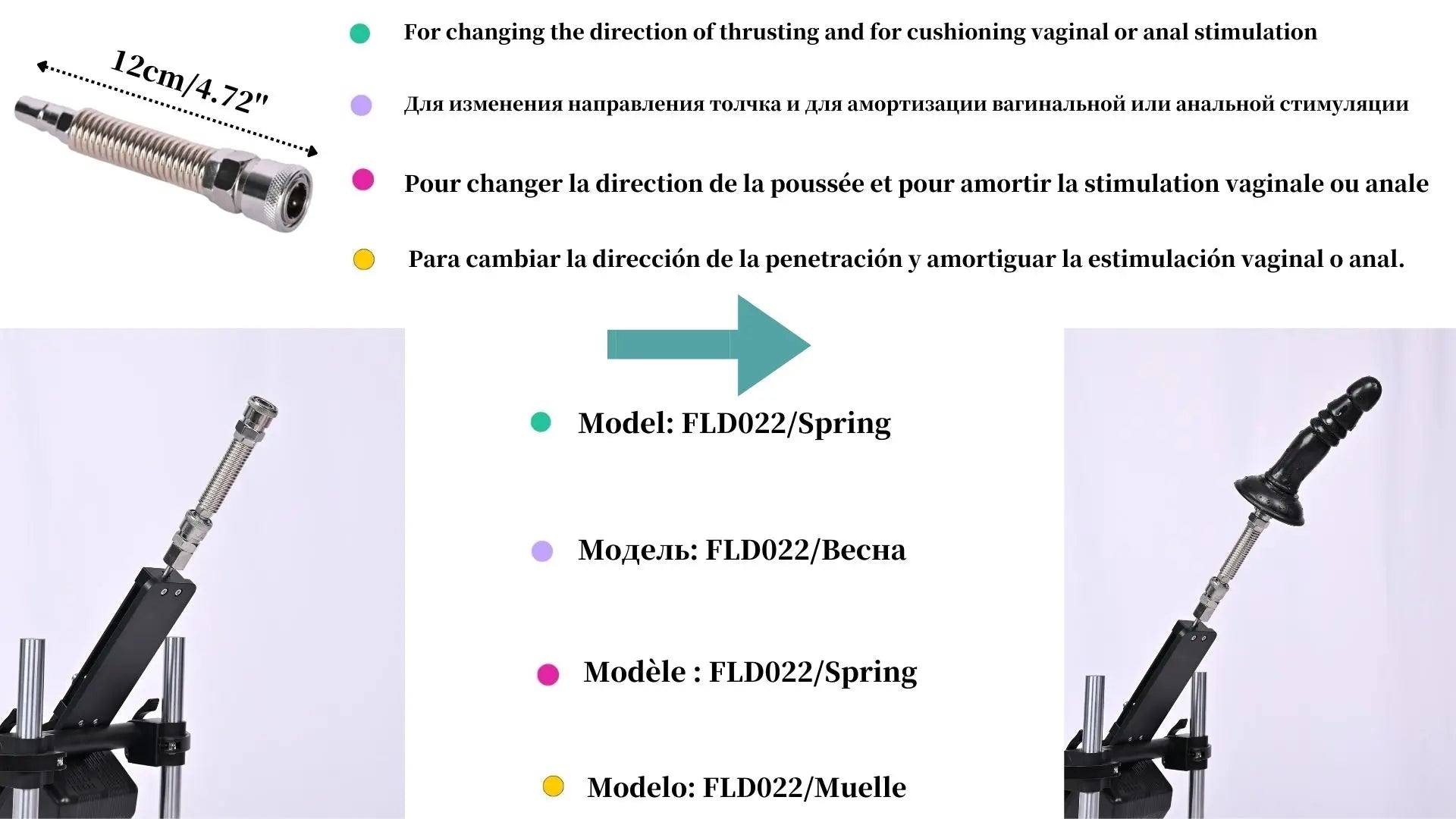 12cm/4.72"

For changing the direction of thrusting and for cushioning vaginal or anal stimulation

Для изменения направления толчка и для амортизации вагинальной или анальной стимуляции

Pour changer la direction de la poussée et pour amortir la stimulation vaginale ou anale

Para cambiar la dirección de la penetración y amortiguar la estimulación vaginal o anal.

Model: FLD022/Spring

Модель: FLD022/Весна

Modèle : FLD022/Spring

Modelo: FLD022/Muelle